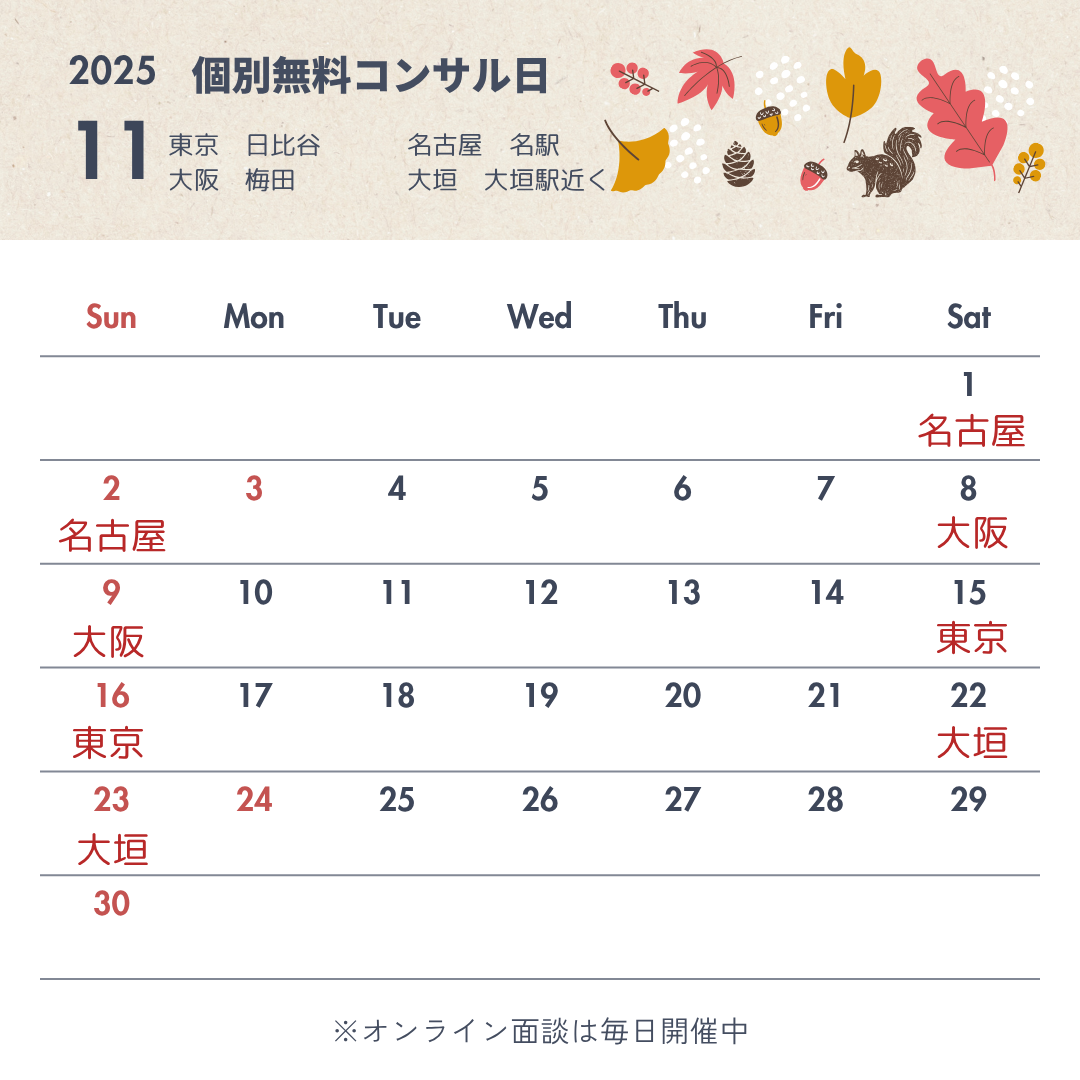 2025 個別無料コンサル日

11

東京 日比谷
大阪 梅田

名古屋 名駅
大垣 大垣駅近く

| Sun | Mon | Tue | Wed | Thu | Fri | Sat |
|---|---|---|---|---|---|---|
| | | | | | | 1 名古屋 |
| 2 名古屋 | 3 | 4 | 5 | 6 | 7 | 8 大阪 |
| 9 大阪 | 10 | 11 | 12 | 13 | 14 | 15 東京 |
| 16 東京 | 17 | 18 | 19 | 20 | 21 | 22 大垣 |
| 23 大垣 | 24 | 25 | 26 | 27 | 28 | 29 |
| 30 | | | | | | |

※オンライン面談は毎日開催中